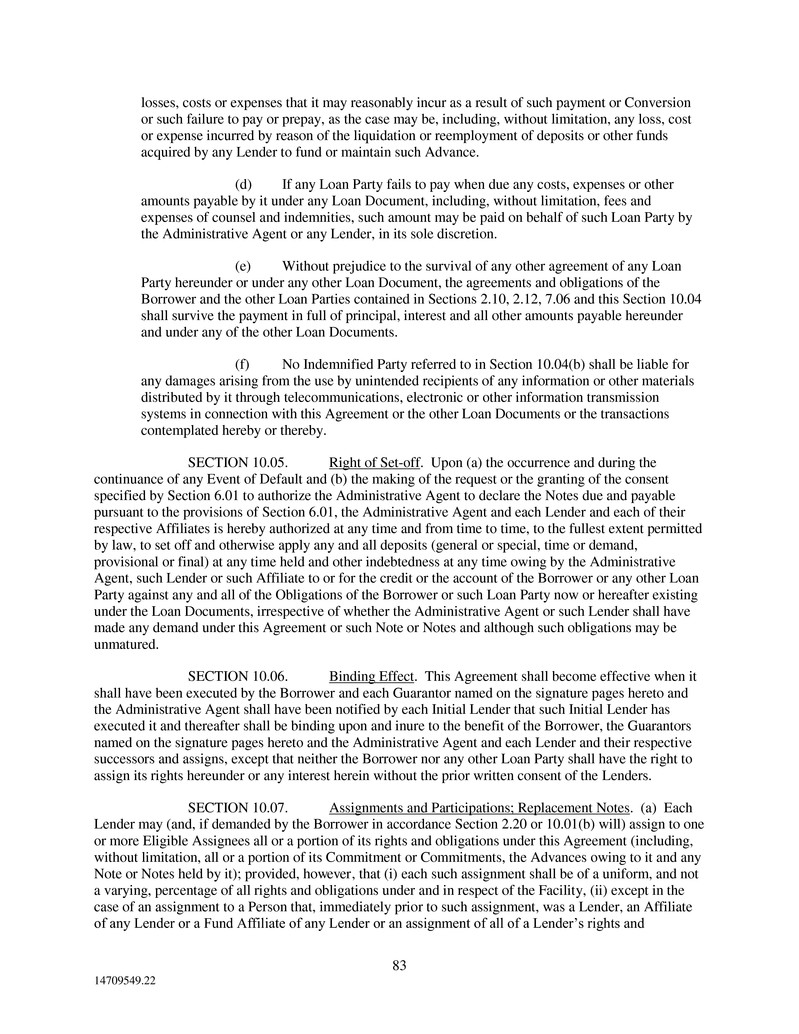 losses, costs or expenses that it may reasonably incur as a result of such payment or Conversion or such failure to pay or prepay, as the case may be, including, without limitation, any loss, cost or expense incurred by reason of the liquidation or reemployment of deposits or other funds acquired by any Lender to fund or maintain such Advance.

(d) If any Loan Party fails to pay when due any costs, expenses or other amounts payable by it under any Loan Document, including, without limitation, fees and expenses of counsel and indemnities, such amount may be paid on behalf of such Loan Party by the Administrative Agent or any Lender, in its sole discretion.

(e) Without prejudice to the survival of any other agreement of any Loan Party hereunder or under any other Loan Document, the agreements and obligations of the Borrower and the other Loan Parties contained in Sections 2.10, 2.12, 7.06 and this Section 10.04 shall survive the payment in full of principal, interest and all other amounts payable hereunder and under any of the other Loan Documents.

(f) No Indemnified Party referred to in Section 10.04(b) shall be liable for any damages arising from the use by unintended recipients of any information or other materials distributed by it through telecommunications, electronic or other information transmission systems in connection with this Agreement or the other Loan Documents or the transactions contemplated hereby or thereby.

SECTION 10.05. Right of Set-off. Upon (a) the occurrence and during the continuance of any Event of Default and (b) the making of the request or the granting of the consent specified by Section 6.01 to authorize the Administrative Agent to declare the Notes due and payable pursuant to the provisions of Section 6.01, the Administrative Agent and each Lender and each of their respective Affiliates is hereby authorized at any time and from time to time, to the fullest extent permitted by law, to set off and otherwise apply any and all deposits (general or special, time or demand, provisional or final) at any time held and other indebtedness at any time owing by the Administrative Agent, such Lender or such Affiliate to or for the credit or the account of the Borrower or any other Loan Party against any and all of the Obligations of the Borrower or such Loan Party now or hereafter existing under the Loan Documents, irrespective of whether the Administrative Agent or such Lender shall have made any demand under this Agreement or such Note or Notes and although such obligations may be unmatured.

SECTION 10.06. Binding Effect. This Agreement shall become effective when it shall have been executed by the Borrower and each Guarantor named on the signature pages hereto and the Administrative Agent shall have been notified by each Initial Lender that such Initial Lender has executed it and thereafter shall be binding upon and inure to the benefit of the Borrower, the Guarantors named on the signature pages hereto and the Administrative Agent and each Lender and their respective successors and assigns, except that neither the Borrower nor any other Loan Party shall have the right to assign its rights hereunder or any interest herein without the prior written consent of the Lenders.

SECTION 10.07. Assignments and Participations; Replacement Notes. (a) Each Lender may (and, if demanded by the Borrower in accordance Section 2.20 or 10.01(b) will) assign to one or more Eligible Assignees all or a portion of its rights and obligations under this Agreement (including, without limitation, all or a portion of its Commitment or Commitments, the Advances owing to it and any Note or Notes held by it); provided, however, that (i) each such assignment shall be of a uniform, and not a varying, percentage of all rights and obligations under and in respect of the Facility, (ii) except in the case of an assignment to a Person that, immediately prior to such assignment, was a Lender, an Affiliate of any Lender or a Fund Affiliate of any Lender or an assignment of all of a Lender's rights and

83

14709549.22